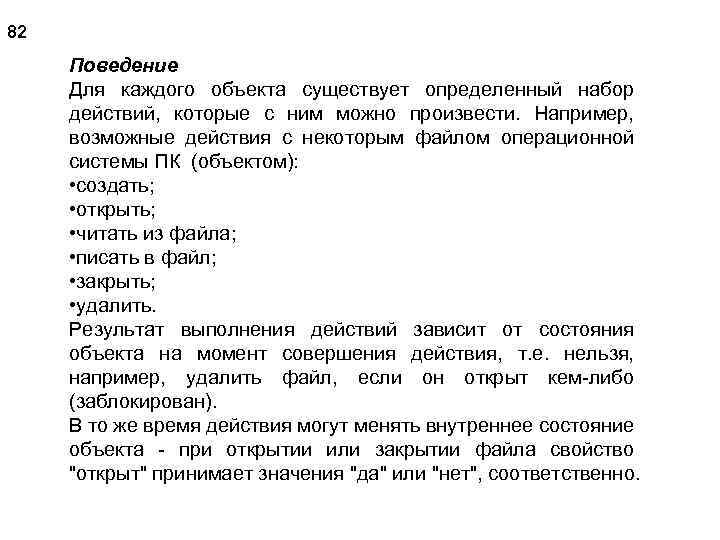 82

Поведение

Для каждого объекта существует определенный набор действий, которые с ним можно произвести. Например, возможные действия с некоторым файлом операционной системы ПК (объектом):
•создать;
•открыть;
•читать из файла;
•писать в файл;
•закрыть;
•удалить.
Результат выполнения действий зависит от состояния объекта на момент совершения действия, т.е. нельзя, например, удалить файл, если он открыт кем-либо (заблокирован).
В то же время действия могут менять внутреннее состояние объекта - при открытии или закрытии файла свойство "открыт" принимает значения "да" или "нет", соответственно.